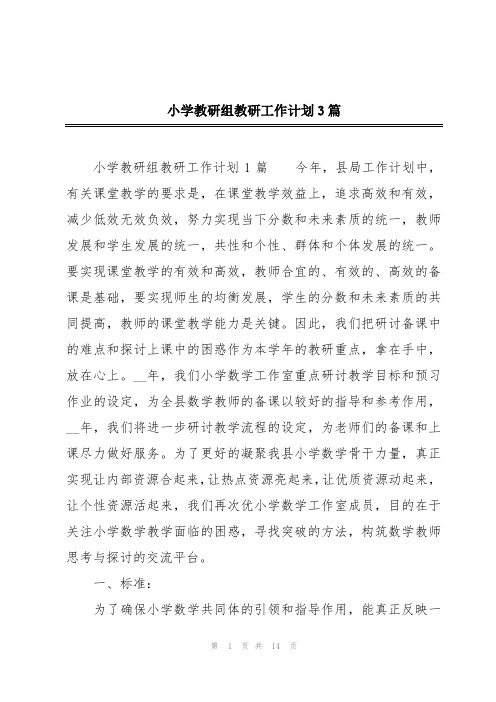 小学教研组教研工作计划3篇

小学教研组教研工作计划1篇　　今年，县局工作计划中，有关课堂教学的要求是，在课堂教学效益上，追求高效和有效，减少低效无效负效，努力实现当下分数和未来素质的统一，教师发展和学生发展的统一，共性和个性、群体和个体发展的统一。要实现课堂教学的有效和高效，教师合宜的、有效的、高效的备课是基础，要实现师生的均衡发展，学生的分数和未来素质的共同提高，教师的课堂教学能力是关键。因此，我们把研讨备课中的难点和探讨上课中的困惑作为本学年的教研重点，拿在手中，放在心上。__年，我们小学数学工作室重点研讨教学目标和预习作业的设定，为全县数学教师的备课以较好的指导和参考作用，__年，我们将进一步研讨教学流程的设定，为老师们的备课和上课尽力做好服务。为了更好的凝聚我县小学数学骨干力量，真正实现让内部资源合起来，让热点资源亮起来，让优质资源动起来，让个性资源活起来，我们再次优小学数学工作室成员，目的在于关注小学数学教学面临的困惑，寻找突破的方法，构筑数学教师思考与探讨的交流平台。

一、标准：

为了确保小学数学共同体的引领和指导作用，能真正反映一

第 1 页 共 14 页